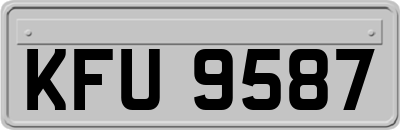 KFU 9587